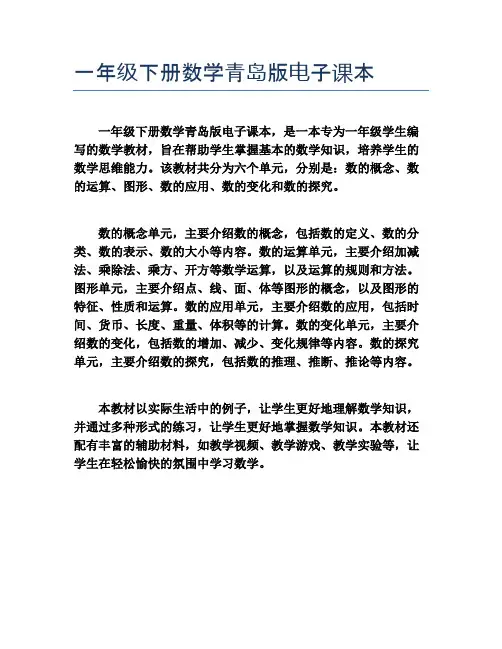 一年级下册数学青岛版电子课本

一年级下册数学青岛版电子课本，是一本专为一年级学生编写的数学教材，旨在帮助学生掌握基本的数学知识，培养学生的数学思维能力。该教材共分为六个单元，分别是：数的概念、数的运算、图形、数的应用、数的变化和数的探究。

数的概念单元，主要介绍数的概念，包括数的定义、数的分类、数的表示、数的大小等内容。数的运算单元，主要介绍加减法、乘除法、乘方、开方等数学运算，以及运算的规则和方法。图形单元，主要介绍点、线、面、体等图形的概念，以及图形的特征、性质和运算。数的应用单元，主要介绍数的应用，包括时间、货币、长度、重量、体积等的计算。数的变化单元，主要介绍数的变化，包括数的增加、减少、变化规律等内容。数的探究单元，主要介绍数的探究，包括数的推理、推断、推论等内容。

本教材以实际生活中的例子，让学生更好地理解数学知识，并通过多种形式的练习，让学生更好地掌握数学知识。本教材还配有丰富的辅助材料，如教学视频、教学游戏、教学实验等，让学生在轻松愉快的氛围中学习数学。